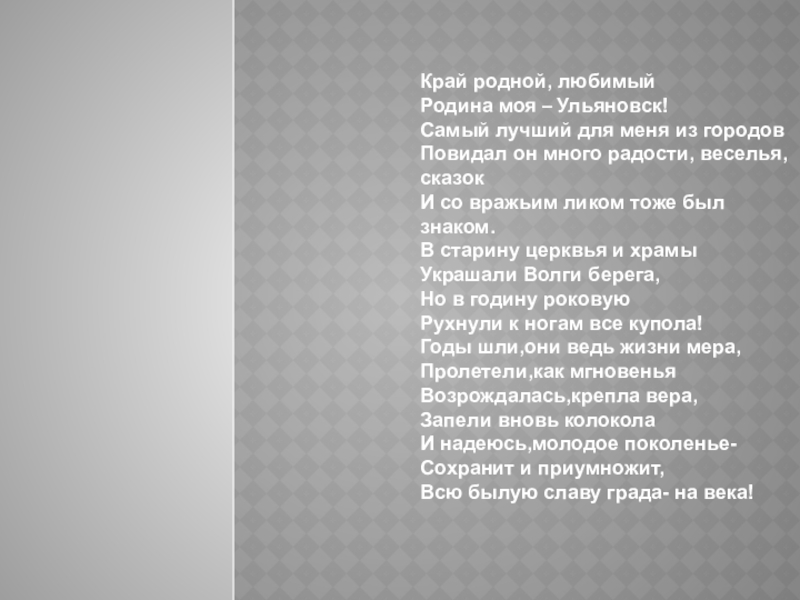 Край родной, любимый
Родина моя – Ульяновск!
Самый лучший для меня из городов
Повидал он много радости, веселья, сказок
И со вражьим ликом тоже был знаком.
В старину церквья и храмы
Украшали Волги берега,
Но в годину роковую
Рухнули к ногам все купола!
Годы шли,они ведь жизни мера,
Пролетели,как мгновенья
Возрождалась,крепла вера,
Запели вновь колокола
И надеюсь,молодое поколенье-
Сохранит и приумножит,
Всю былую славу града- на века!